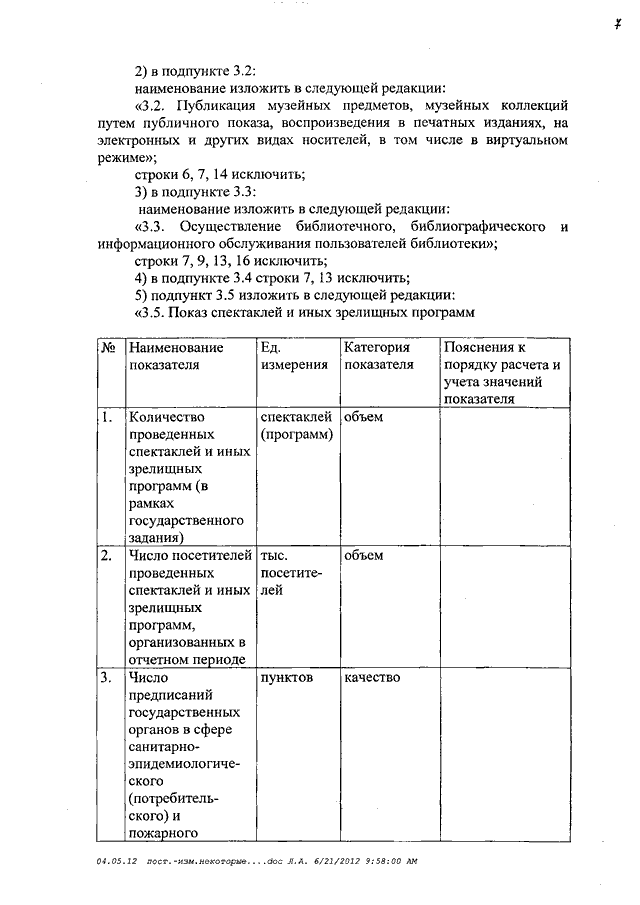 7

2) в подпункте 3.2:

наименование изложить в следующей редакции:

«3.2. Публикация музейных предметов, музейных коллекций путем публичного показа, воспроизведения в печатных изданиях, на электронных и других видах носителей, в том числе в виртуальном режиме»;

строки 6, 7, 14 исключить;

3) в подпункте 3.3:

наименование изложить в следующей редакции:

«3.3. Осуществление библиотечного, библиографического и информационного обслуживания пользователей библиотеки»;

строки 7, 9, 13, 16 исключить;

4) в подпункте 3.4 строки 7, 13 исключить;

5) подпункт 3.5 изложить в следующей редакции:

«3.5. Показ спектаклей и иных зрелищных программ

| № | Наименование показателя | Ед. измерения | Категория показателя | Пояснения к порядку расчета и учета значений показателя |
|---|---|---|---|---|
| 1. | Количество проведенных спектаклей и иных зрелищных программ (в рамках государственного задания) | спектаклей (программ) | объем | |
| 2. | Число посетителей проведенных спектаклей и иных зрелищных программ, организованных в отчетном периоде | тыс. посетителей | объем | |
| 3. | Число предписаний государственных органов в сфере санитарно-эпидемиологического (потребительского) и пожарного | пунктов | качество | |

04.05.12 пост.-изм.некоторые....doc Л.А. 6/21/2012 9:58:00 AM